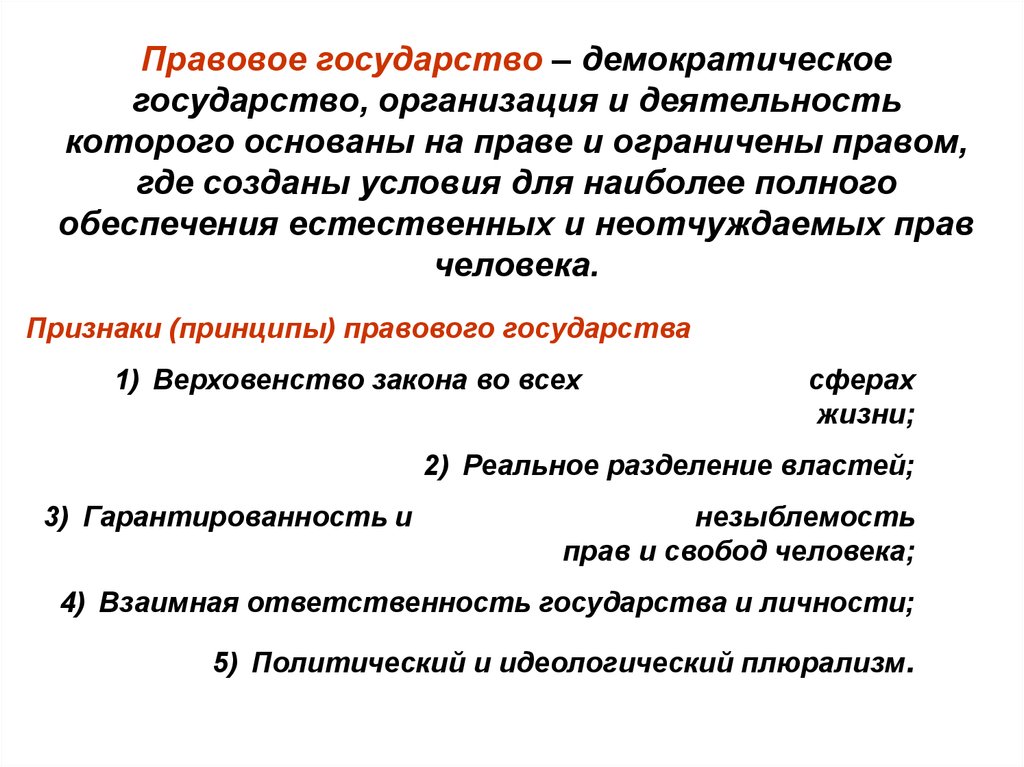 Правовое государство – демократическое государство, организация и деятельность которого основаны на праве и ограничены правом, где созданы условия для наиболее полного обеспечения естественных и неотчуждаемых прав человека.

Признаки (принципы) правового государства

1) Верховенство закона во всех сферах жизни;

2) Реальное разделение властей;

3) Гарантированность и незыблемость прав и свобод человека;

4) Взаимная ответственность государства и личности;

5) Политический и идеологический плюрализм.